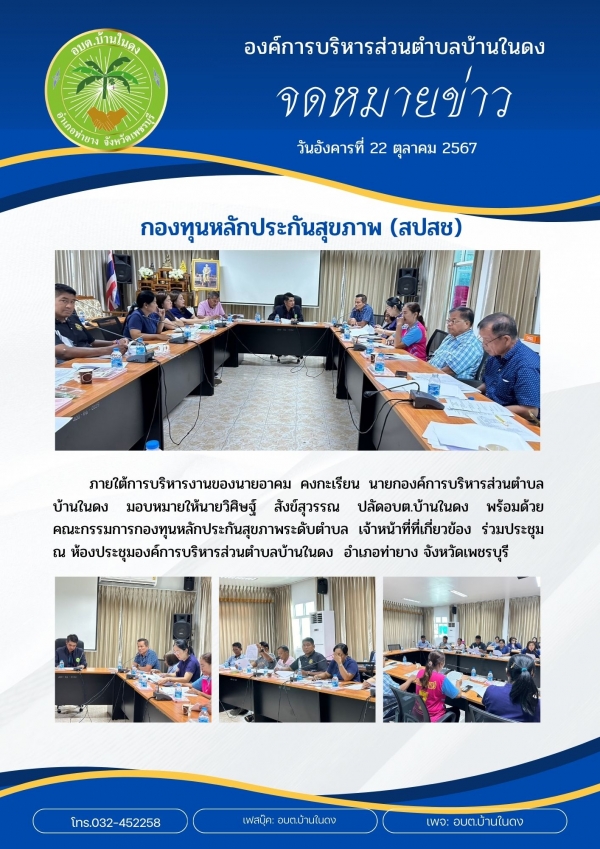 อบต.บ้านในดง
อำเภอท่ายาง จังหวัดเพชรบุรี

องค์การบริหารส่วนตำบลบ้านในดง

จดหมายข่าว

วันอังคารที่ 22 ตุลาคม 2567

กองทุนหลักประกันสุขภาพ (สปสช)

ภายใต้การบริหารงานของนายอาคม คงกะเรียน นายกองค์การบริหารส่วนตำบลบ้านในดง มอบหมายให้นายวิศิษฐ์ สังข์สุวรรณ ปลัดอบต.บ้านในดง พร้อมด้วยคณะกรรมการกองทุนหลักประกันสุขภาพระดับตำบล เจ้าหน้าที่ที่เกี่ยวข้อง ร่วมประชุม ณ ห้องประชุมองค์การบริหารส่วนตำบลบ้านในดง อำเภอท่ายาง จังหวัดเพชรบุรี

โทร.032-452258

เฟสบุ๊ค: อบต.บ้านในดง

เพจ: อบต.บ้านในดง